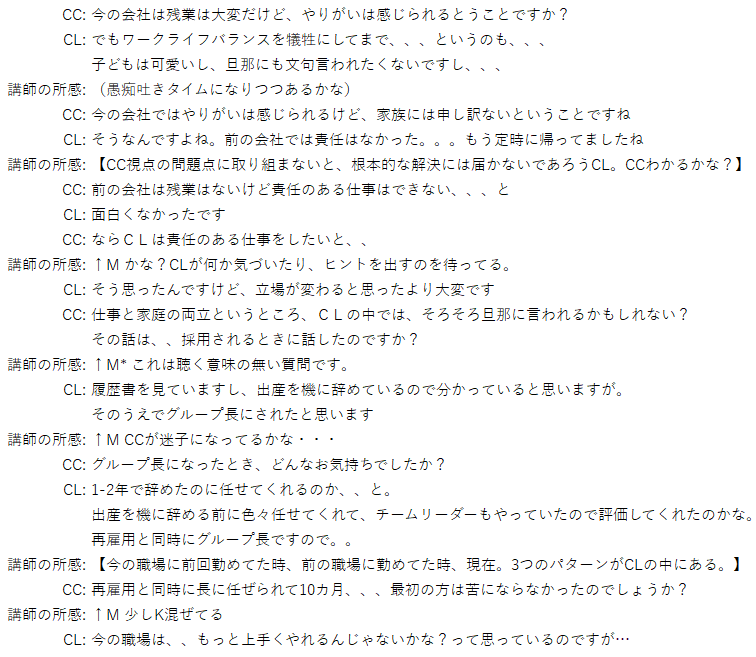 CC: 今の会社は残業は大変だけど、やりがいは感じられるとうことですか？
CL: でもワークライフバランスを犠牲にしてまで、、、というのも、、、
子どもは可愛いし、旦那にも文句言われたくないですし、、、
講師の所感: （愚痴吐きタイムになりつつあるかな）
CC: 今の会社ではやりがいは感じられるけど、家族には申し訳ないということですね
CL: そうなんですよね。前の会社では責任はなかった。。。もう定時に帰ってましたね
講師の所感: 【CC視点の問題点に取り組まないと、根本的な解決には届かないであろうCL。CCわかるかな？】
CC: 前の会社は残業はないけど責任のある仕事はできない、、、と
CL: 面白くなかったです
CC: ならＣＬは責任のある仕事をしたいと、、
講師の所感: ↑M かな？CLが何か気づいたり、ヒントを出すのを待ってる。
CL: そう思ったんですけど、立場が変わると思ったより大変です
CC: 仕事と家庭の両立というところ、ＣＬの中では、そろそろ旦那に言われるかもしれない？
その話は、、採用されるときに話したのですか？
講師の所感: ↑M* これは聴く意味の無い質問です。
CL: 履歴書を見ていますし、出産を機に辞めているので分かっていると思いますが。
そのうえでグループ長にされたと思います
講師の所感: ↑M CCが迷子になってるかな・・・
CC: グループ長になったとき、どんなお気持ちでしたか？
CL: 1-2年で辞めたのに任せてくれるのか、、と。
出産を機に辞める前に色々任せてくれて、チームリーダーもやっていたので評価してくれたのかな。
再雇用と同時にグループ長ですので。。
講師の所感: 【今の職場に前回勤めてた時、前の職場に勤めてた時、現在。3つのパターンがCLの中にある。】
CC: 再雇用と同時に長に任ぜられて10カ月、、、最初の方は苦にならなかったのでしょうか？
講師の所感: ↑M 少しK混ぜてる
CL: 今の職場は、、もっと上手くやれるんじゃないかな？って思っているのですが…